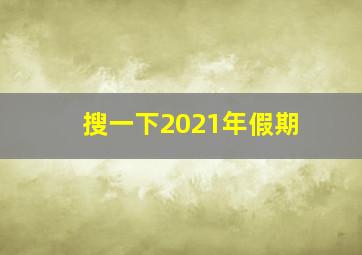 搜一下2021年假期